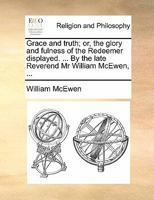 ECCO

Religion and Philosophy

Grace and truth; or, the glory and fulness of the Redeemer displayed. ... By the late Reverend Mr William McEwen, ...

William McEwen